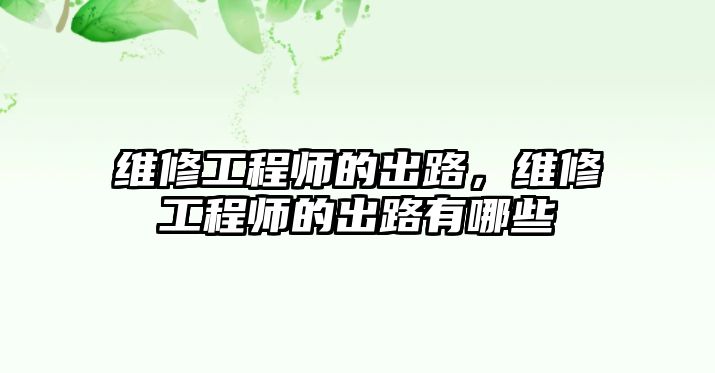 维修工程师的出路，维修工程师的出路有哪些